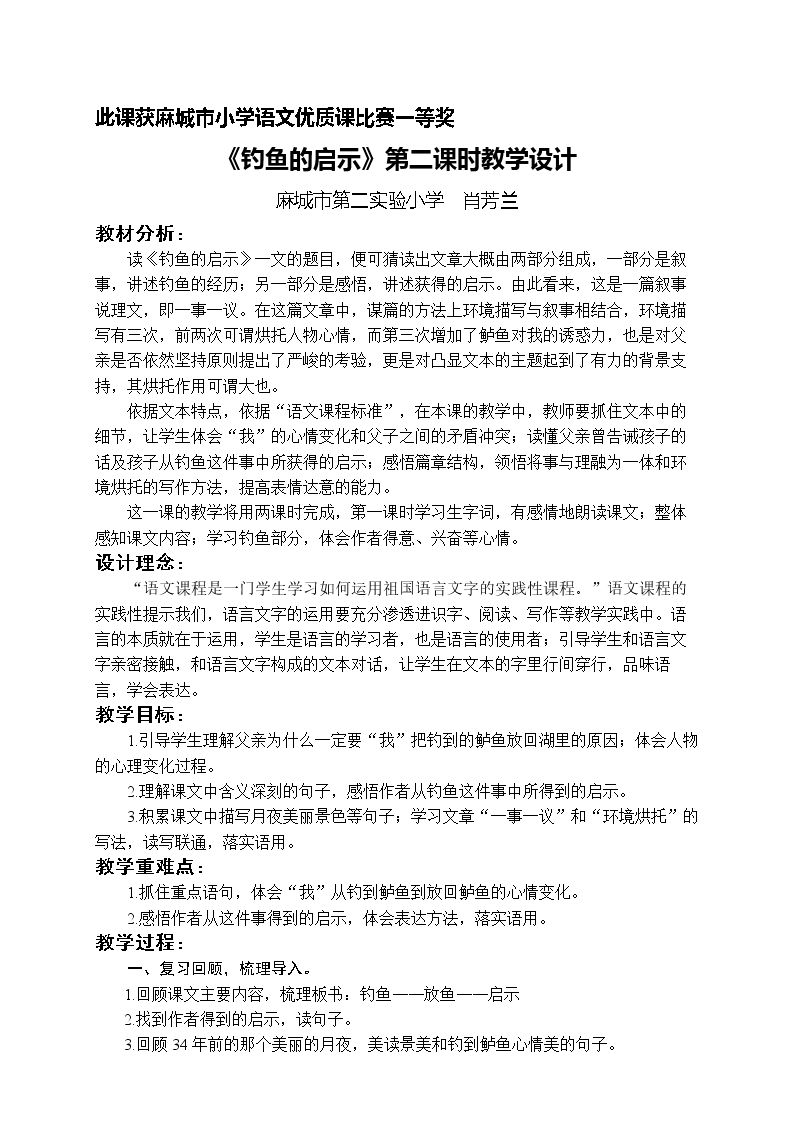 此课获麻城市小学语文优质课比赛一等奖

《钓鱼的启示》第二课时教学设计

麻城市第二实验小学 肖芳兰

教材分析：

读《钓鱼的启示》一文的题目，便可猜读出文章大概由两部分组成，一部分是叙事，讲述钓鱼的经历；另一部分是感悟，讲述获得的启示。由此看来，这是一篇叙事说理文，即一事一议。在这篇文章中，谋篇的方法上环境描写与叙事相结合，环境描写有三次，前两次可谓烘托人物心情，而第三次增加了鲈鱼对我的诱惑力，也是对父亲是否依然坚持原则提出了严峻的考验，更是对凸显文本的主题起到了有力的背景支持，其烘托作用可谓大也。

依据文本特点，依据“语文课程标准”，在本课的教学中，教师要抓住文本中的细节，让学生体会“我”的心情变化和父子之间的矛盾冲突；读懂父亲曾告诫孩子的话及孩子从钓鱼这件事中所获得的启示；感悟篇章结构，领悟将事与理融为一体和环境烘托的写作方法，提高表情达意的能力。

这一课的教学将用两课时完成，第一课时学习生字词，有感情地朗读课文；整体感知课文内容；学习钓鱼部分，体会作者得意、兴奋等心情。

设计理念：

“语文课程是一门学生学习如何运用祖国语言文字的实践性课程。”语文课程的实践性提示我们，语言文字的运用要充分渗透进识字、阅读、写作等教学实践中。语言的本质就在于运用，学生是语言的学习者，也是语言的使用者；引导学生和语言文字亲密接触，和语言文字构成的文本对话，让学生在文本的字里行间穿行，品味语言，学会表达。

教学目标：

1.引导学生理解父亲为什么一定要“我”把钓到的鲈鱼放回湖里的原因；体会人物的心理变化过程。

2.理解课文中含义深刻的句子，感悟作者从钓鱼这件事中所得到的启示。

3.积累课文中描写月夜美丽景色等句子；学习文章“一事一议”和“环境烘托”的写法，读写联通，落实语用。

教学重难点：

1.抓住重点语句，体会“我”从钓到鲈鱼到放回鲈鱼的心情变化。

2.感悟作者从这件事得到的启示，体会表达方法，落实语用。

教学过程：

一、复习回顾，梳理导入。

1.回顾课文主要内容，梳理板书：钓鱼——放鱼——启示

2.找到作者得到的启示，读句子。

3.回顾34年前的那个美丽的月夜，美读景美和钓到鲈鱼心情美的句子。